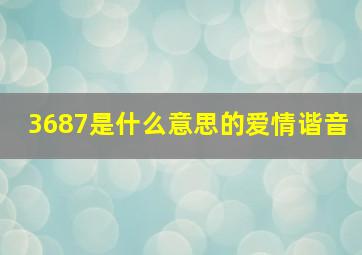 3687是什么意思的爱情谐音